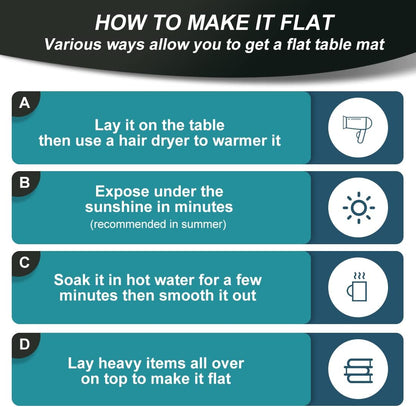 HOW TO MAKE IT FLAT
Various ways allow you to get a flat table mat

A

Lay it on the table
then use a hair dryer to warmer it

B

Expose under the
sunshine in minutes
(recommended in summer)

C

Soak it in hot water for a few
minutes then smooth it out

D

Lay heavy items all over
on top to make it flat